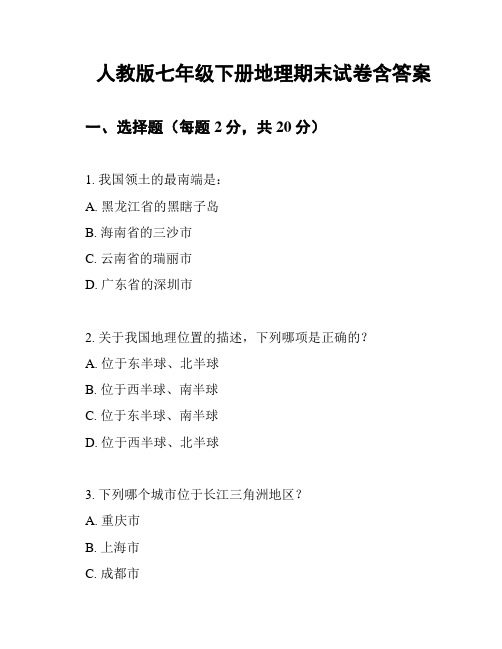 人教版七年级下册地理期末试卷含答案

一、选择题（每题 2 分，共 20 分）

1. 我国领土的最南端是：

A. 黑龙江省的黑瞎子岛

B. 海南省的三沙市

C. 云南省的瑞丽市

D. 广东省的深圳市

2. 关于我国地理位置的描述，下列哪项是正确的？

A. 位于东半球、北半球

B. 位于西半球、南半球

C. 位于东半球、南半球

D. 位于西半球、北半球

3. 下列哪个城市位于长江三角洲地区？

A. 重庆市

B. 上海市

C. 成都市